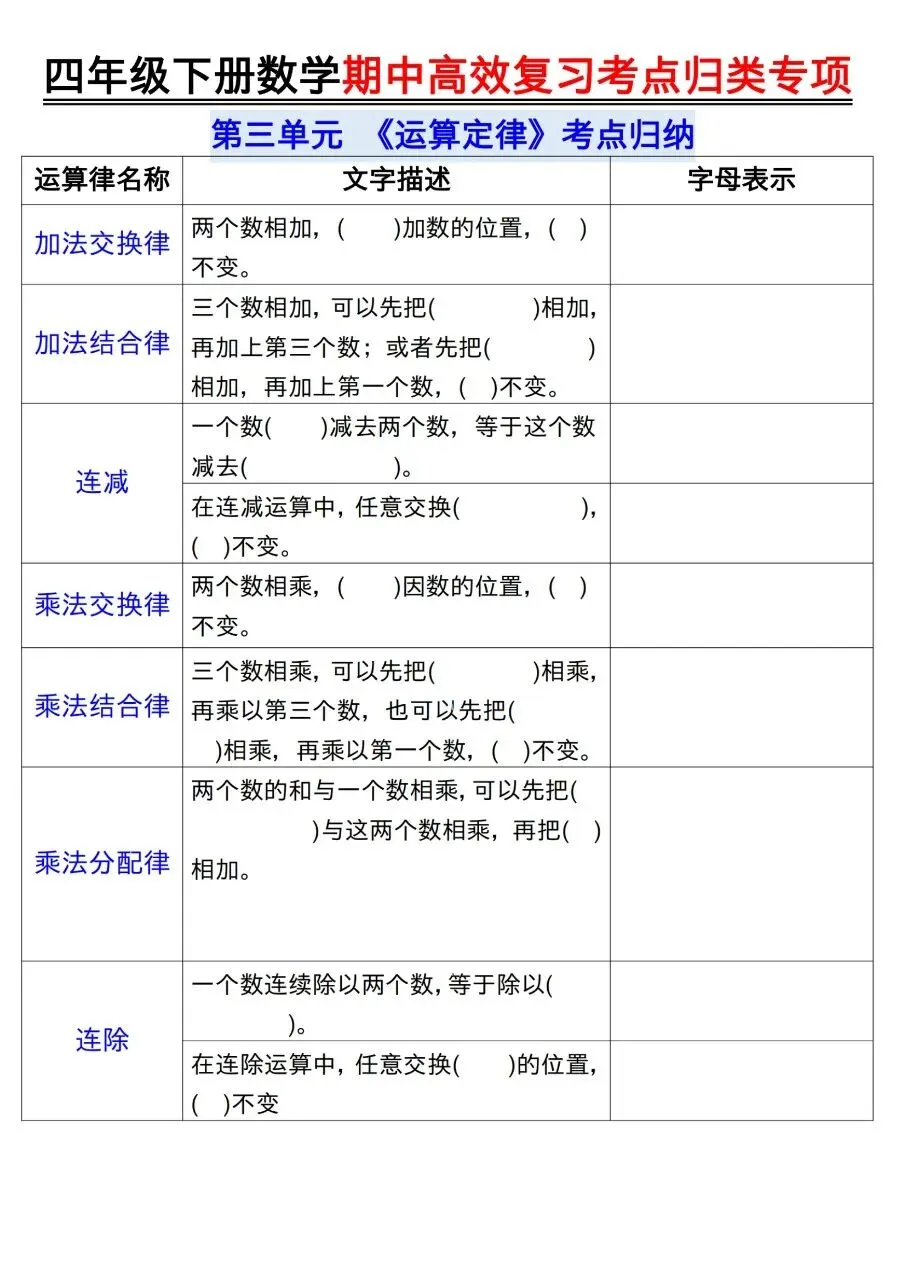 四年级下册数学期中高效复习考点归类专项

第三单元 《运算定律》考点归纳

| 运算律名称 | 文字描述 | 字母表示 |
|---|---|---|
| 加法交换律 | 两个数相加，(　　)加数的位置，(　)不变。 | |
| 加法结合律 | 三个数相加，可以先把(　　　　)相加，再加上第三个数；或者先把(　　　　)相加，再加上第一个数，(　)不变。 | |
| 连减 | 一个数(　　)减去两个数，等于这个数减去(　　　　　)。 | |
| 连减 | 在连减运算中，任意交换(　　　　　)，(　)不变。 | |
| 乘法交换律 | 两个数相乘，(　　)因数的位置，(　)不变。 | |
| 乘法结合律 | 三个数相乘，可以先把(　　　　)相乘，再乘以第三个数，也可以先把(　　　　)相乘，再乘以第一个数，(　)不变。 | |
| 乘法分配律 | 两个数的和与一个数相乘，可以先把(　　　　)与这两个数相乘，再把(　)相加。 | |
| 连除 | 一个数连续除以两个数，等于除以(　　　　)。 | |
| 连除 | 在连除运算中，任意交换(　　)的位置，(　)不变 | |